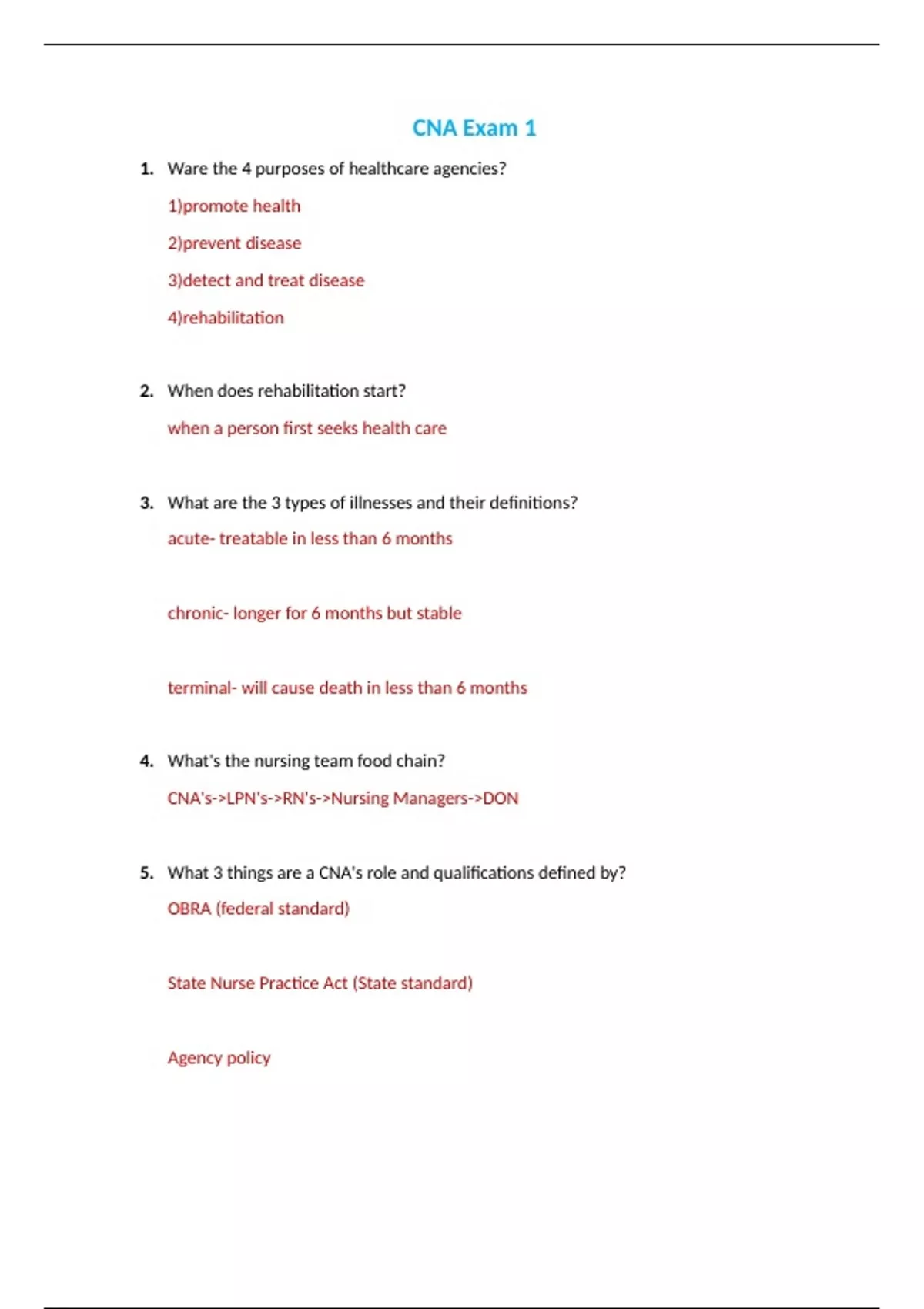 CNA Exam 1

1. Ware the 4 purposes of healthcare agencies?

1)promote health

2)prevent disease

3)detect and treat disease

4)rehabilitation

2. When does rehabilitation start?

when a person first seeks health care

3. What are the 3 types of illnesses and their definitions?

acute- treatable in less than 6 months

chronic- longer for 6 months but stable

terminal- will cause death in less than 6 months

4. What's the nursing team food chain?

CNA's->LPN's->RN's->Nursing Managers->DON

5. What 3 things are a CNA's role and qualifications defined by?

OBRA (federal standard)

State Nurse Practice Act (State standard)

Agency policy